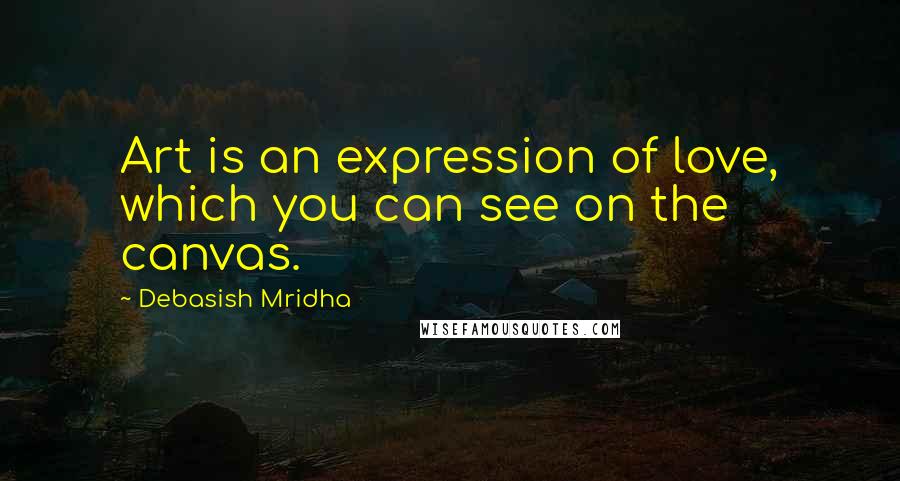 Art is an expression of love, which you can see on the canvas.

~ Debasish Mridha

WISEFAMOUSQUOTES.COM